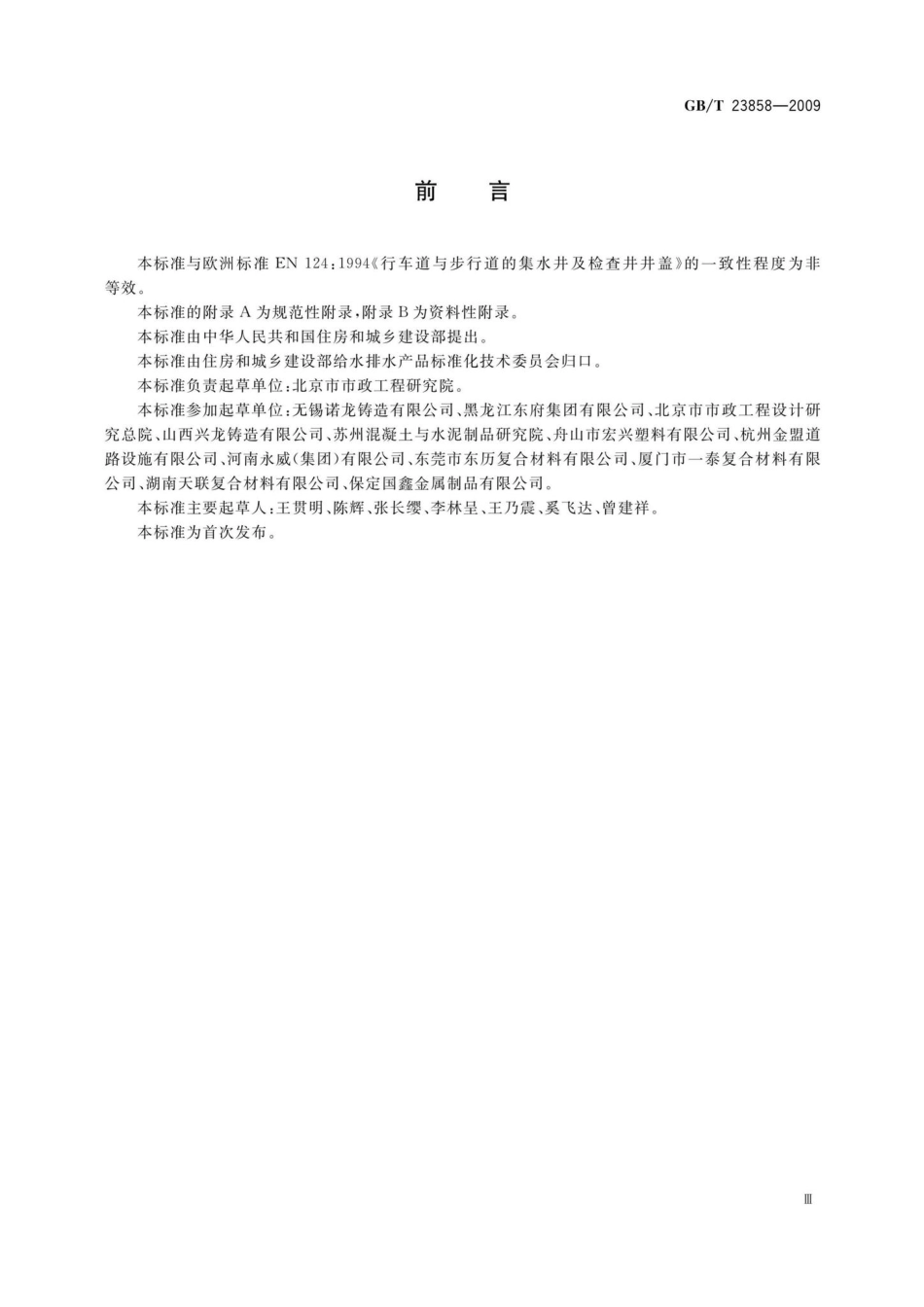 GB/T 23858—2009

前　言

本标准与欧洲标准 EN 124：1994《行车道与步行道的集水井及检查井井盖》的一致性程度为非等效。

本标准的附录 A 为规范性附录，附录 B 为资料性附录。

本标准由中华人民共和国住房和城乡建设部提出。

本标准由住房和城乡建设部给水排水产品标准化技术委员会归口。

本标准负责起草单位：北京市市政工程研究院。

本标准参加起草单位：无锡诺龙铸造有限公司、黑龙江东府集团有限公司、北京市市政工程设计研究总院、山西兴龙铸造有限公司、苏州混凝土与水泥制品研究院、舟山市宏兴塑料有限公司、杭州金盟道路设施有限公司、河南永威（集团）有限公司、东莞市东历复合材料有限公司、厦门市一泰复合材料有限公司、湖南天联复合材料有限公司、保定国鑫金属制品有限公司。

本标准主要起草人：王贯明、陈辉、张长缨、李林呈、王乃震、奚飞达、曾建祥。

本标准为首次发布。

Ⅲ